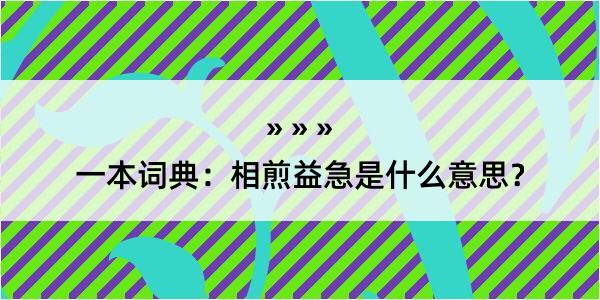 » » »

一本词典：相煎益急是什么意思？